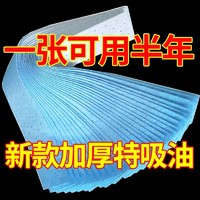 一张可用半年

新款加厚特吸油